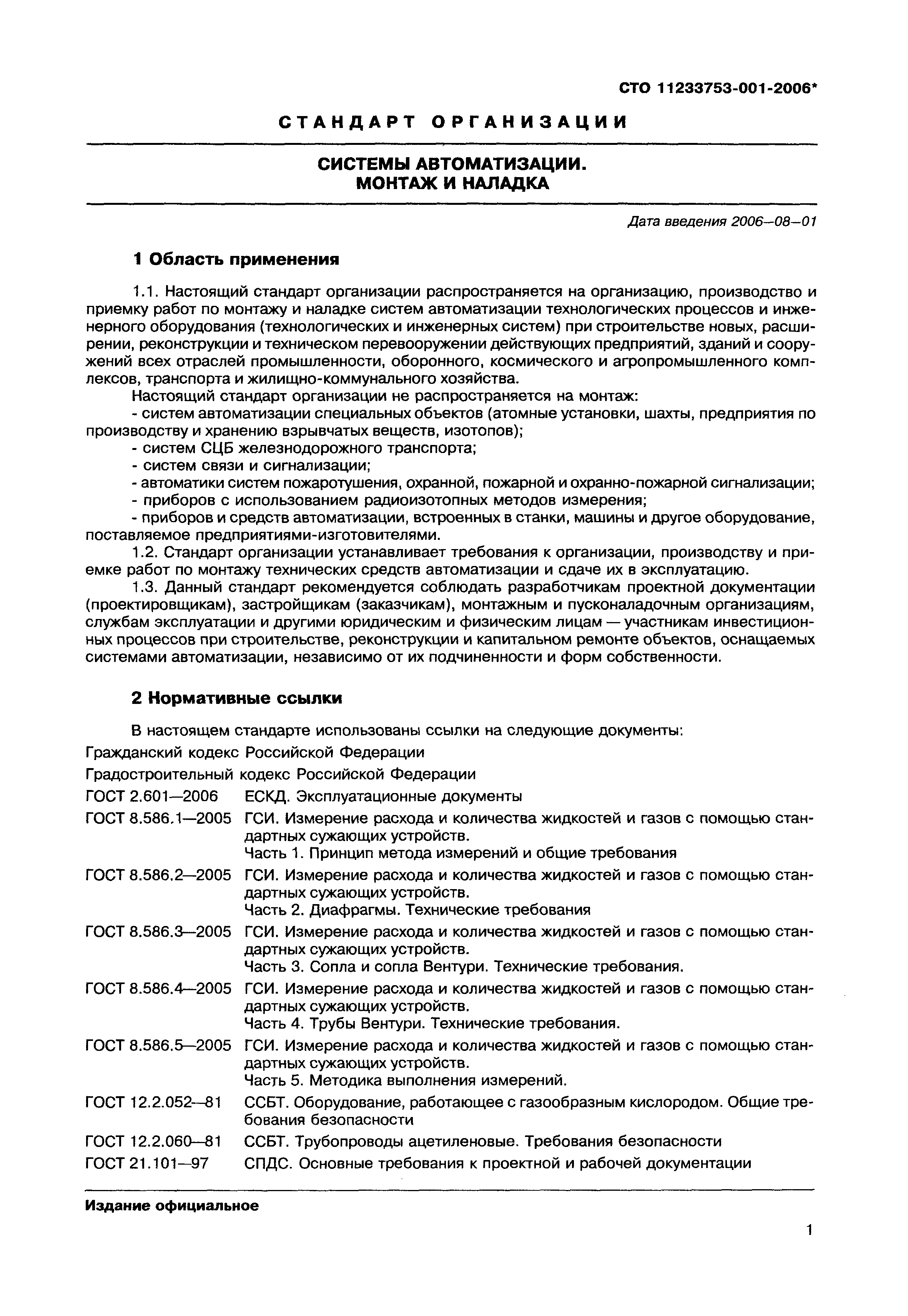 СТО 11233753-001-2006*

СТАНДАРТ ОРГАНИЗАЦИИ

СИСТЕМЫ АВТОМАТИЗАЦИИ.
МОНТАЖ И НАЛАДКА

Дата введения 2006—08—01

1 Область применения

1.1. Настоящий стандарт организации распространяется на организацию, производство и приемку работ по монтажу и наладке систем автоматизации технологических процессов и инженерного оборудования (технологических и инженерных систем) при строительстве новых, расширении, реконструкции и техническом перевооружении действующих предприятий, зданий и сооружений всех отраслей промышленности, оборонного, космического и агропромышленного комплексов, транспорта и жилищно-коммунального хозяйства.

Настоящий стандарт организации не распространяется на монтаж:

- систем автоматизации специальных объектов (атомные установки, шахты, предприятия по производству и хранению взрывчатых веществ, изотопов);

- систем СЦБ железнодорожного транспорта;

- систем связи и сигнализации;

- автоматики систем пожаротушения, охранной, пожарной и охранно-пожарной сигнализации;

- приборов с использованием радиоизотопных методов измерения;

- приборов и средств автоматизации, встроенных в станки, машины и другое оборудование, поставляемое предприятиями-изготовителями.

1.2. Стандарт организации устанавливает требования к организации, производству и приемке работ по монтажу технических средств автоматизации и сдаче их в эксплуатацию.

1.3. Данный стандарт рекомендуется соблюдать разработчикам проектной документации (проектировщикам), застройщикам (заказчикам), монтажным и пусконаладочным организациям, службам эксплуатации и другими юридическим и физическим лицам — участникам инвестиционных процессов при строительстве, реконструкции и капитальном ремонте объектов, оснащаемых системами автоматизации, независимо от их подчиненности и форм собственности.

2 Нормативные ссылки

В настоящем стандарте использованы ссылки на следующие документы:

Гражданский кодекс Российской Федерации

Градостроительный кодекс Российской Федерации

ГОСТ 2.601—2006 ЕСКД. Эксплуатационные документы

ГОСТ 8.586.1—2005 ГСИ. Измерение расхода и количества жидкостей и газов с помощью стандартных сужающих устройств.
Часть 1. Принцип метода измерений и общие требования

ГОСТ 8.586.2—2005 ГСИ. Измерение расхода и количества жидкостей и газов с помощью стандартных сужающих устройств.
Часть 2. Диафрагмы. Технические требования

ГОСТ 8.586.3—2005 ГСИ. Измерение расхода и количества жидкостей и газов с помощью стандартных сужающих устройств.
Часть 3. Сопла и сопла Вентури. Технические требования.

ГОСТ 8.586.4—2005 ГСИ. Измерение расхода и количества жидкостей и газов с помощью стандартных сужающих устройств.
Часть 4. Трубы Вентури. Технические требования.

ГОСТ 8.586.5—2005 ГСИ. Измерение расхода и количества жидкостей и газов с помощью стандартных сужающих устройств.
Часть 5. Методика выполнения измерений.

ГОСТ 12.2.052—81 ССБТ. Оборудование, работающее с газообразным кислородом. Общие требования безопасности

ГОСТ 12.2.060—81 ССБТ. Трубопроводы ацетиленовые. Требования безопасности

ГОСТ 21.101—97 СПДС. Основные требования к проектной и рабочей документации

Издание официальное

1